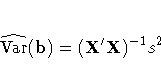 $\widehat{\mathrm{Var}}(\mathbf{b}) = (\mathbf{X}'\mathbf{X})^{-1}s^2$